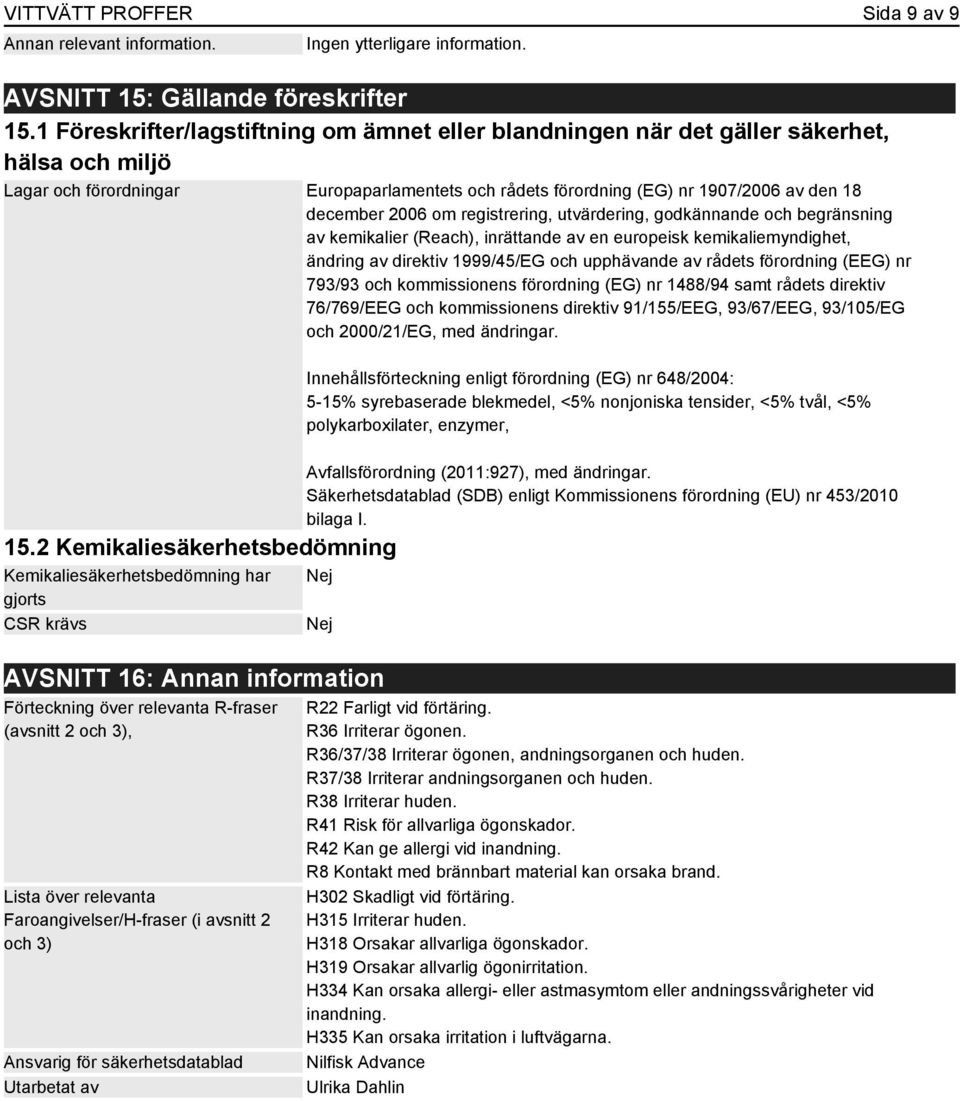 VITTVÄTT PROFFER Sida 9 av 9

Annan relevant information. Ingen ytterligare information.

AVSNITT 15: Gällande föreskrifter

15.1 Föreskrifter/lagstiftning om ämnet eller blandningen när det gäller säkerhet, hälsa och miljö

Lagar och förordningar

Europaparlamentets och rådets förordning (EG) nr 1907/2006 av den 18 december 2006 om registrering, utvärdering, godkännande och begränsning av kemikalier (Reach), inrättande av en europeisk kemikaliemyndighet, ändring av direktiv 1999/45/EG och upphävande av rådets förordning (EEG) nr 793/93 och kommissionens förordning (EG) nr 1488/94 samt rådets direktiv 76/769/EEG och kommissionens direktiv 91/155/EEG, 93/67/EEG, 93/105/EG och 2000/21/EG, med ändringar.

Innehållsförteckning enligt förordning (EG) nr 648/2004:
5-15% syrebaserade blekmedel, <5% nonjoniska tensider, <5% tvål, <5% polykarboxilater, enzymer,

Avfallsförordning (2011:927), med ändringar.
Säkerhetsdatablad (SDB) enligt Kommissionens förordning (EU) nr 453/2010 bilaga I.

15.2 Kemikaliesäkerhetsbedömning

Kemikaliesäkerhetsbedömning har gjorts Nej

CSR krävs Nej

AVSNITT 16: Annan information

Förteckning över relevanta R-fraser (avsnitt 2 och 3),

R22 Farligt vid förtäring.
R36 Irriterar ögonen.
R36/37/38 Irriterar ögonen, andningsorganen och huden.
R37/38 Irriterar andningsorganen och huden.
R38 Irriterar huden.
R41 Risk för allvarliga ögonskador.
R42 Kan ge allergi vid inandning.
R8 Kontakt med brännbart material kan orsaka brand.

Lista över relevanta Faroangivelser/H-fraser (i avsnitt 2 och 3)

H302 Skadligt vid förtäring.
H315 Irriterar huden.
H318 Orsakar allvarliga ögonskador.
H319 Orsakar allvarlig ögonirritation.
H334 Kan orsaka allergi- eller astmasymtom eller andningssvårigheter vid inandning.
H335 Kan orsaka irritation i luftvägarna.

Ansvarig för säkerhetsdatablad Nilfisk Advance

Utarbetat av Ulrika Dahlin